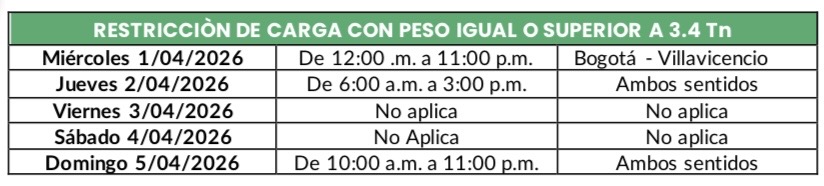 | RESTRICCIÒN DE CARGA CON PESO IGUAL O SUPERIOR A 3.4 Tn | | |
|---|---|---|
| Miércoles 1/04/2026 | De 12:00 .m. a 11:00 p.m. | Bogotá - Villavicencio |
| Jueves 2/04/2026 | De 6:00 a.m. a 3:00 p.m. | Ambos sentidos |
| Viernes 3/04/2026 | No aplica | No aplica |
| Sábado 4/04/2026 | No Aplica | No aplica |
| Domingo 5/04/2026 | De 10:00 a.m. a 11:00 p.m. | Ambos sentidos |